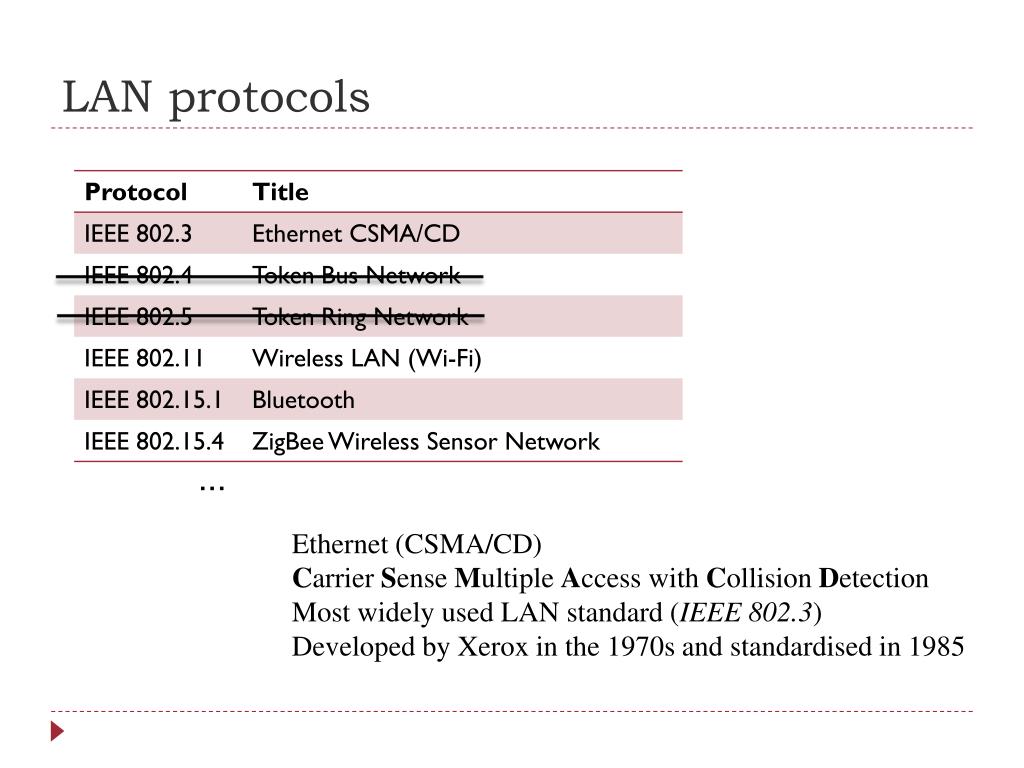 LAN protocols

| Protocol | Title |
|---|---|
| IEEE 802.3 | Ethernet CSMA/CD |
| IEEE 802.4 | Token Bus Network |
| IEEE 802.5 | Token Ring Network |
| IEEE 802.11 | Wireless LAN (Wi-Fi) |
| IEEE 802.15.1 | Bluetooth |
| IEEE 802.15.4 | ZigBee Wireless Sensor Network |

…

Ethernet (CSMA/CD)
Carrier Sense Multiple Access with Collision Detection
Most widely used LAN standard (IEEE 802.3)
Developed by Xerox in the 1970s and standardised in 1985